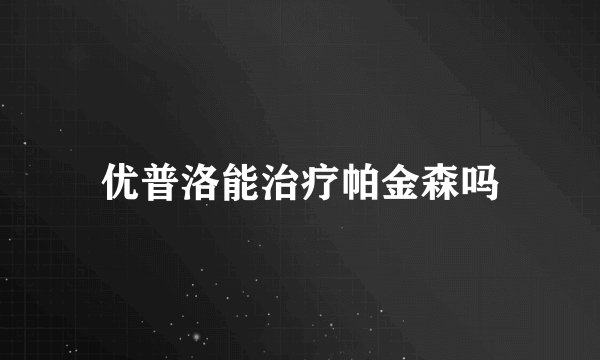 优普洛能治疗帕金森吗